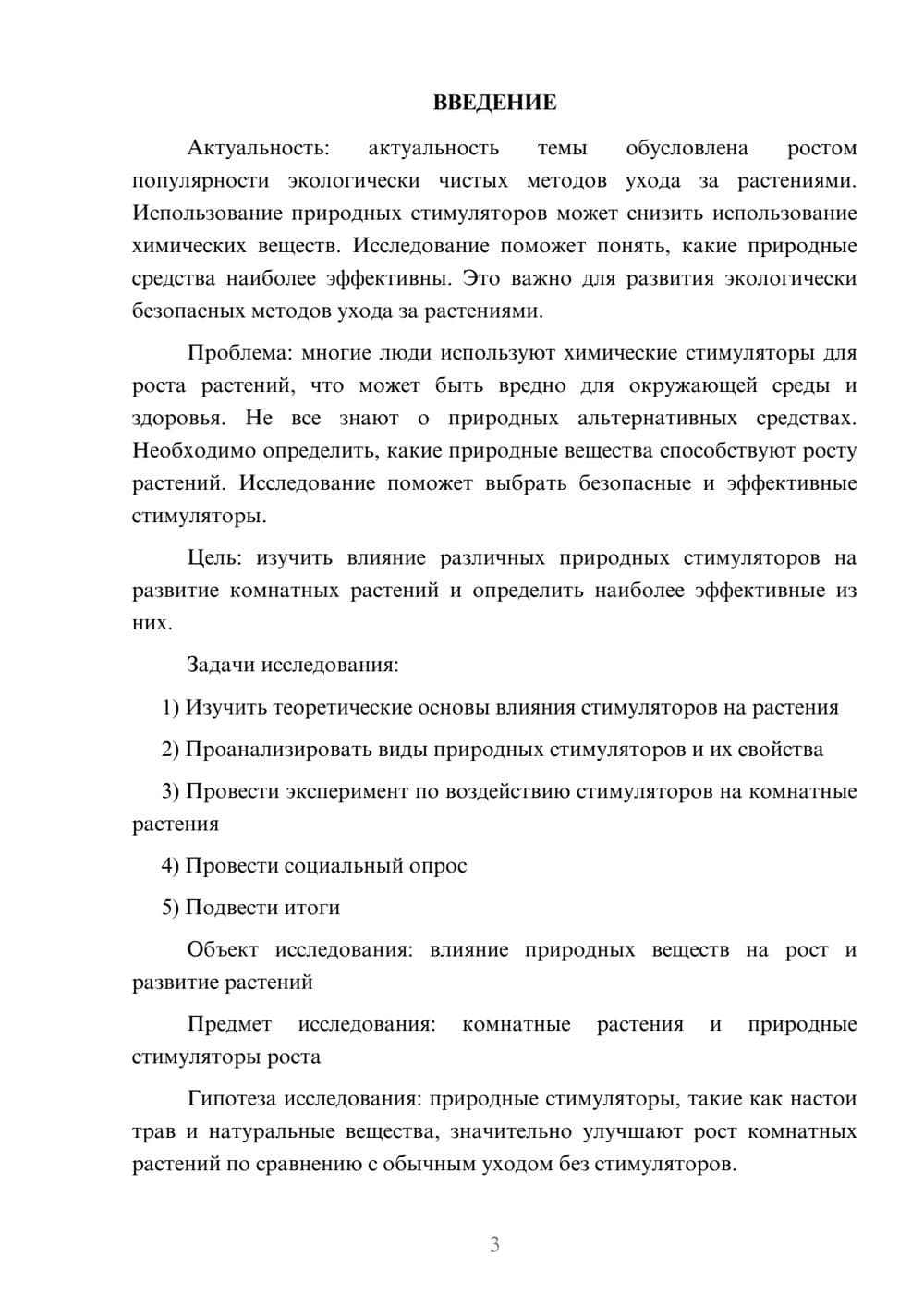 ВВЕДЕНИЕ

Актуальность: актуальность темы обусловлена ростом популярности экологически чистых методов ухода за растениями. Использование природных стимуляторов может снизить использование химических веществ. Исследование поможет понять, какие природные средства наиболее эффективны. Это важно для развития экологически безопасных методов ухода за растениями.

Проблема: многие люди используют химические стимуляторы для роста растений, что может быть вредно для окружающей среды и здоровья. Не все знают о природных альтернативных средствах. Необходимо определить, какие природные вещества способствуют росту растений. Исследование поможет выбрать безопасные и эффективные стимуляторы.

Цель: изучить влияние различных природных стимуляторов на развитие комнатных растений и определить наиболее эффективные из них.

Задачи исследования:

1) Изучить теоретические основы влияния стимуляторов на растения

2) Проанализировать виды природных стимуляторов и их свойства

3) Провести эксперимент по воздействию стимуляторов на комнатные растения

4) Провести социальный опрос

5) Подвести итоги

Объект исследования: влияние природных веществ на рост и развитие растений

Предмет исследования: комнатные растения и природные стимуляторы роста

Гипотеза исследования: природные стимуляторы, такие как настои трав и натуральные вещества, значительно улучшают рост комнатных растений по сравнению с обычным уходом без стимуляторов.

3